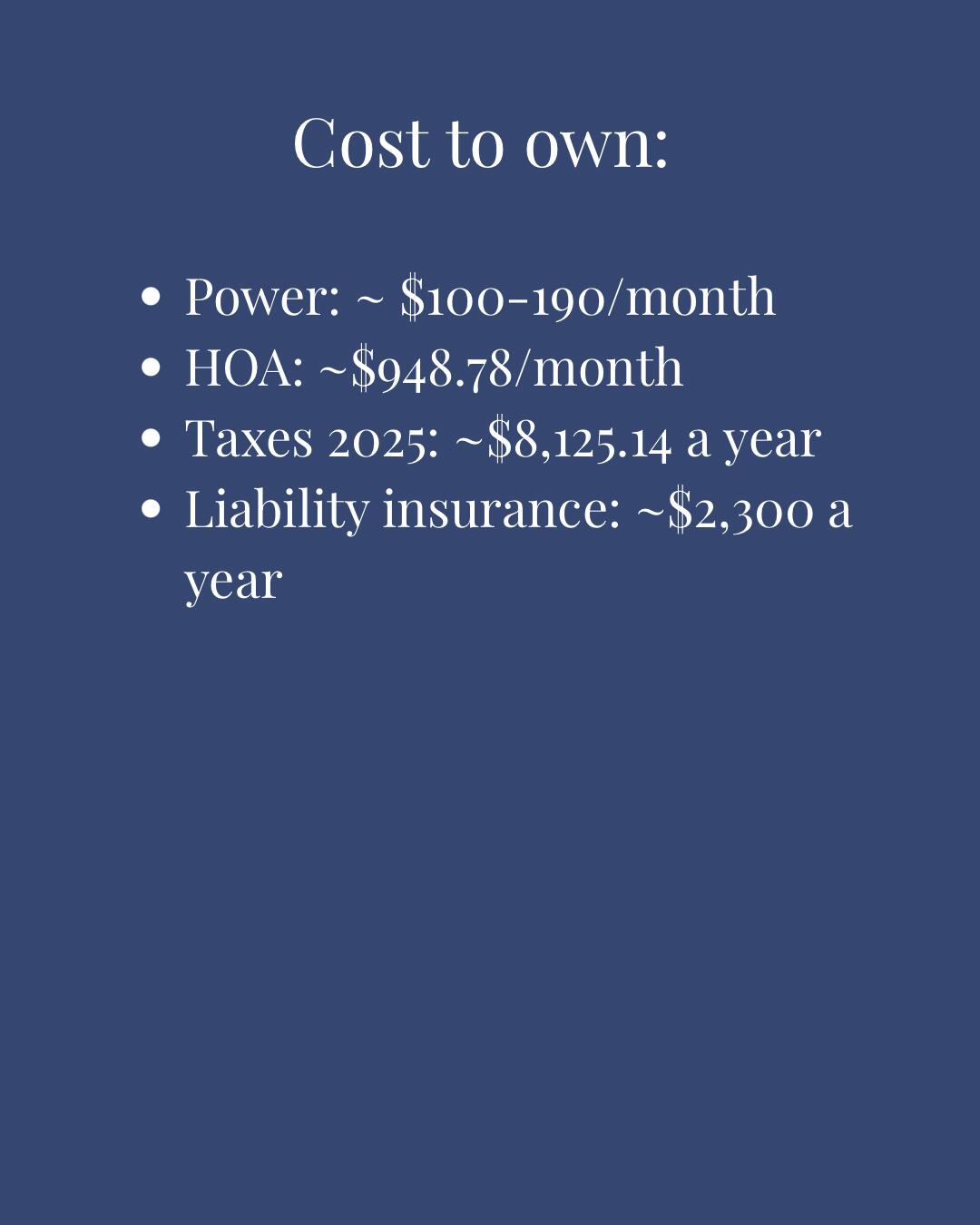 Cost to own:

• Power: ~ $100-190/month
• HOA: ~$948.78/month
• Taxes 2025: ~$8,125.14 a year
• Liability insurance: ~$2,300 a year